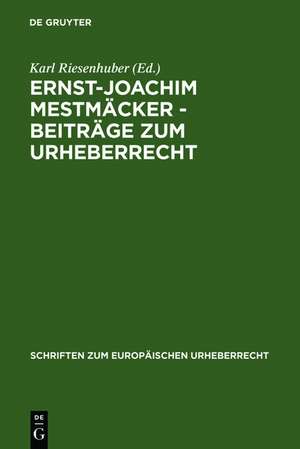 DE GRUYTER

Karl Riesenhuber (Ed.)

ERNST-JOACHIM MESTMÄCKER - BEITRÄGE ZUM URHEBERRECHT

SCHRIFTEN ZUM EUROPÄISCHEN URHEBERRECHT

DE
G